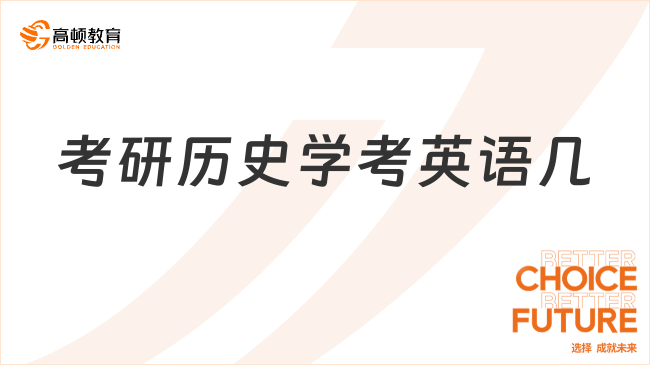 高顿教育
GOLDEN EDUCATION

考研历史学考英语几

BETTER
CHOICE
BETTER
FUTURE
选择 成就未来